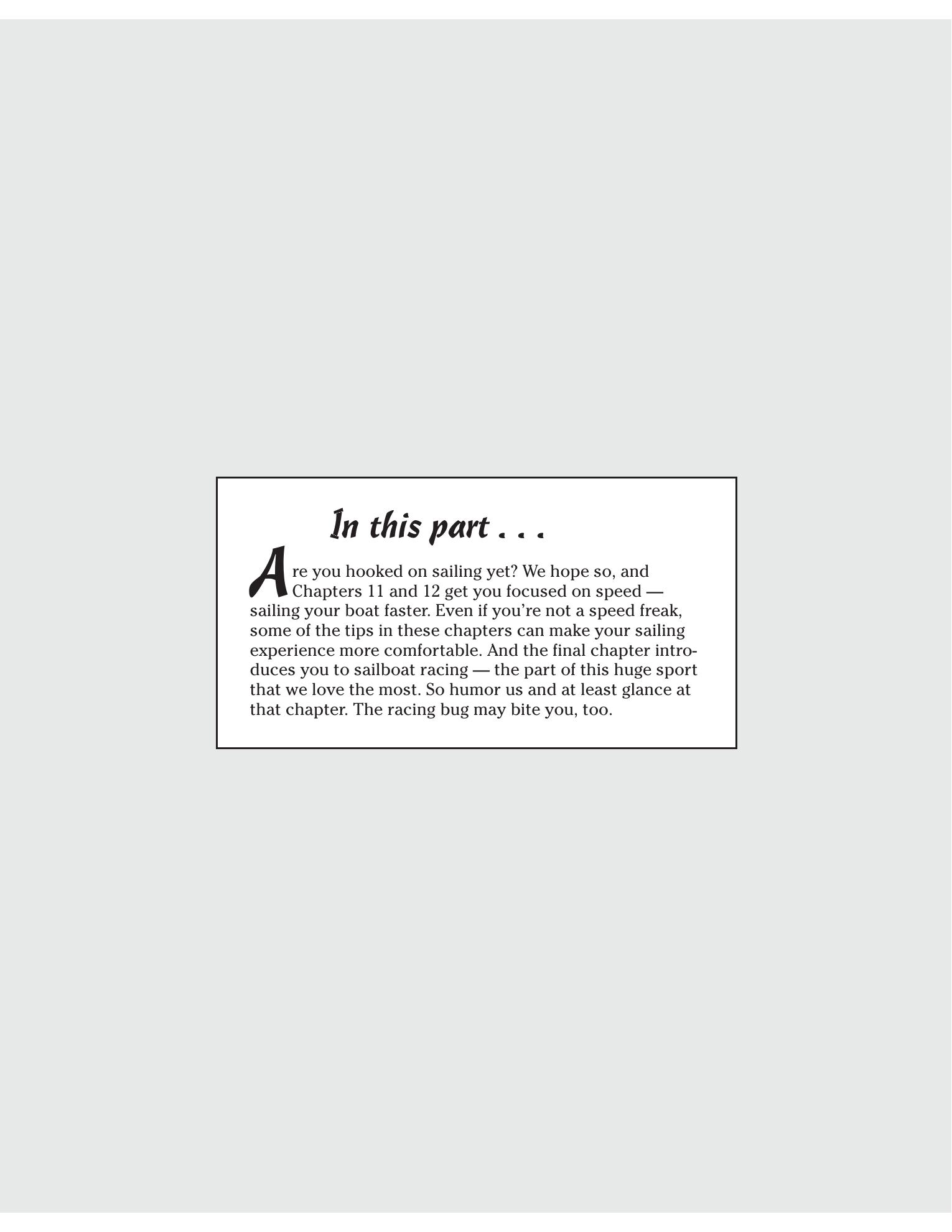 In this part . . .

Are you hooked on sailing yet? We hope so, and Chapters 11 and 12 get you focused on speed — sailing your boat faster. Even if you're not a speed freak, some of the tips in these chapters can make your sailing experience more comfortable. And the final chapter introduces you to sailboat racing — the part of this huge sport that we love the most. So humor us and at least glance at that chapter. The racing bug may bite you, too.